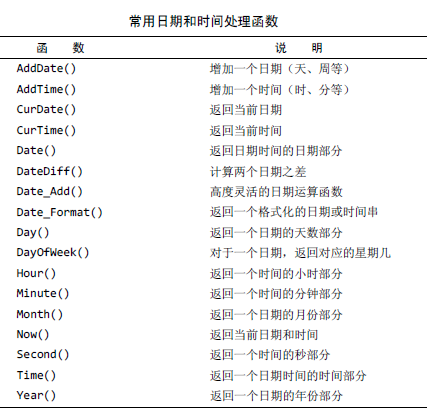 常用日期和时间处理函数

| 函　数 | 说　明 |
|---|---|
| AddDate() | 增加一个日期（天、周等） |
| AddTime() | 增加一个时间（时、分等） |
| CurDate() | 返回当前日期 |
| CurTime() | 返回当前时间 |
| Date() | 返回日期时间的日期部分 |
| DateDiff() | 计算两个日期之差 |
| Date_Add() | 高度灵活的日期运算函数 |
| Date_Format() | 返回一个格式化的日期或时间串 |
| Day() | 返回一个日期的天数部分 |
| DayOfWeek() | 对于一个日期，返回对应的星期几 |
| Hour() | 返回一个时间的小时部分 |
| Minute() | 返回一个时间的分钟部分 |
| Month() | 返回一个日期的月份部分 |
| Now() | 返回当前日期和时间 |
| Second() | 返回一个时间的秒部分 |
| Time() | 返回一个日期时间的时间部分 |
| Year() | 返回一个日期的年份部分 |